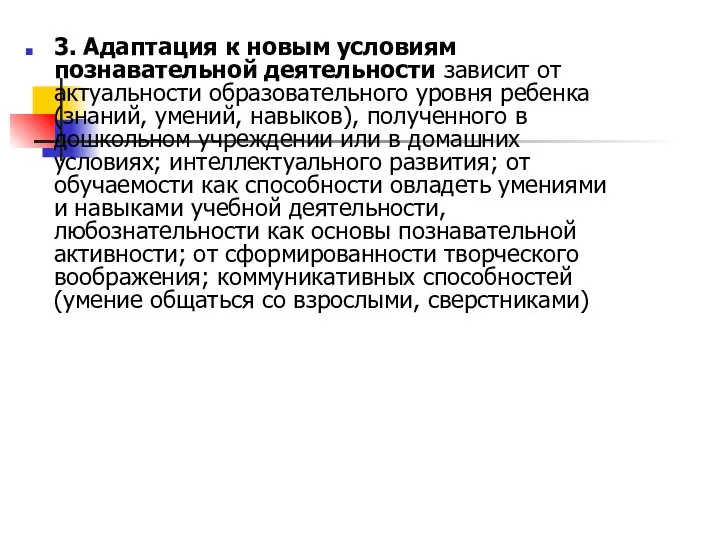 3. Адаптация к новым условиям познавательной деятельности зависит от актуальности образовательного уровня ребенка (знаний, умений, навыков), полученного в дошкольном учреждении или в домашних условиях; интеллектуального развития; от обучаемости как способности овладеть умениями и навыками учебной деятельности, любознательности как основы познавательной активности; от сформированности творческого воображения; коммуникативных способностей (умение общаться со взрослыми, сверстниками)